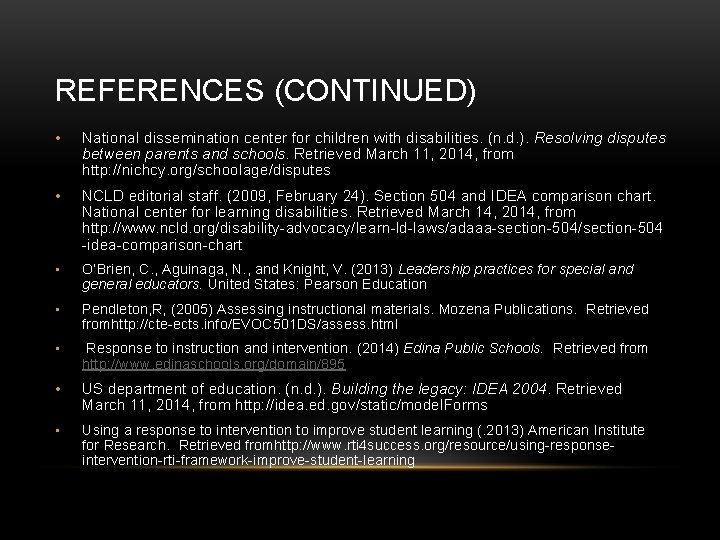 REFERENCES (CONTINUED)

• National dissemination center for children with disabilities. (n.d.). Resolving disputes between parents and schools. Retrieved March 11, 2014, from http://nichcy.org/schoolage/disputes

• NCLD editorial staff. (2009, February 24). Section 504 and IDEA comparison chart. National center for learning disabilities. Retrieved March 14, 2014, from http://www.ncld.org/disability-advocacy/learn-ld-laws/adaaa-section-504/section-504-idea-comparison-chart

• O'Brien, C., Aguinaga, N., and Knight, V. (2013) Leadership practices for special and general educators. United States: Pearson Education

• Pendleton,R, (2005) Assessing instructional materials. Mozena Publications. Retrieved fromhttp://cte-ects.info/EVOC501DS/assess.html

• Response to instruction and intervention. (2014) Edina Public Schools. Retrieved from http://www.edinaschools.org/domain/895

• US department of education. (n.d.). Building the legacy: IDEA 2004. Retrieved March 11, 2014, from http://idea.ed.gov/static/modelForms

• Using a response to intervention to improve student learning (.2013) American Institute for Research. Retrieved fromhttp://www.rti4success.org/resource/using-response-intervention-rti-framework-improve-student-learning